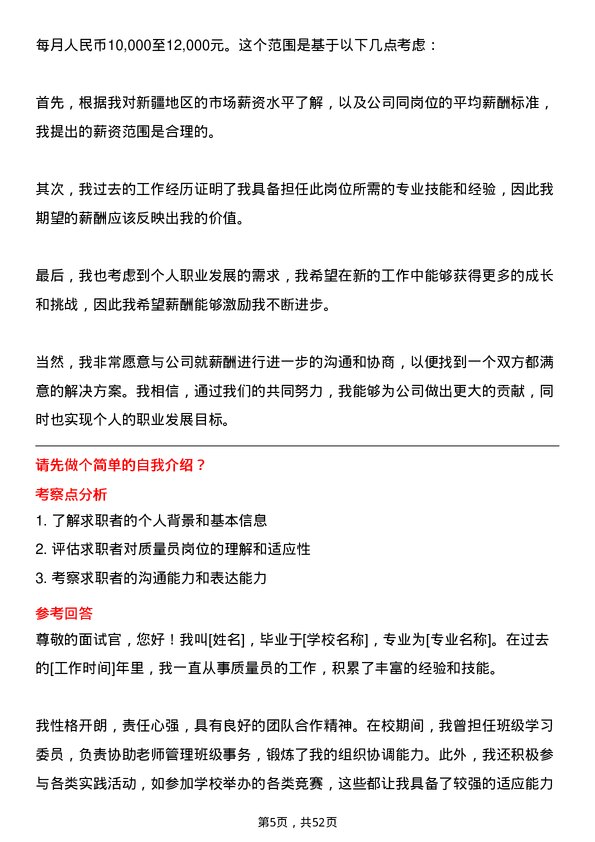 每月人民币10,000至12,000元。这个范围是基于以下几点考虑：

首先，根据我对新疆地区的市场薪资水平了解，以及公司同岗位的平均薪酬标准，我提出的薪资范围是合理的。

其次，我过去的工作经历证明了我具备担任此岗位所需的专业技能和经验，因此我期望的薪酬应该反映出我的价值。

最后，我也考虑到个人职业发展的需求，我希望在新的工作中能够获得更多的成长和挑战，因此我希望薪酬能够激励我不断进步。

当然，我非常愿意与公司就薪酬进行进一步的沟通和协商，以便找到一个双方都满意的解决方案。我相信，通过我们的共同努力，我能够为公司做出更大的贡献，同时也实现个人的职业发展目标。

请先做个简单的自我介绍？

考察点分析

1. 了解求职者的个人背景和基本信息
2. 评估求职者对质量员岗位的理解和适应性
3. 考察求职者的沟通能力和表达能力

参考回答

尊敬的面试官，您好！我叫[姓名]，毕业于[学校名称]，专业为[专业名称]。在过去的[工作时间]年里，我一直从事质量员的工作，积累了丰富的经验和技能。

我性格开朗，责任心强，具有良好的团队合作精神。在校期间，我曾担任班级学习委员，负责协助老师管理班级事务，锻炼了我的组织协调能力。此外，我还积极参与各类实践活动，如参加学校举办的各类竞赛，这些都让我具备了较强的适应能力

第5页，共52页